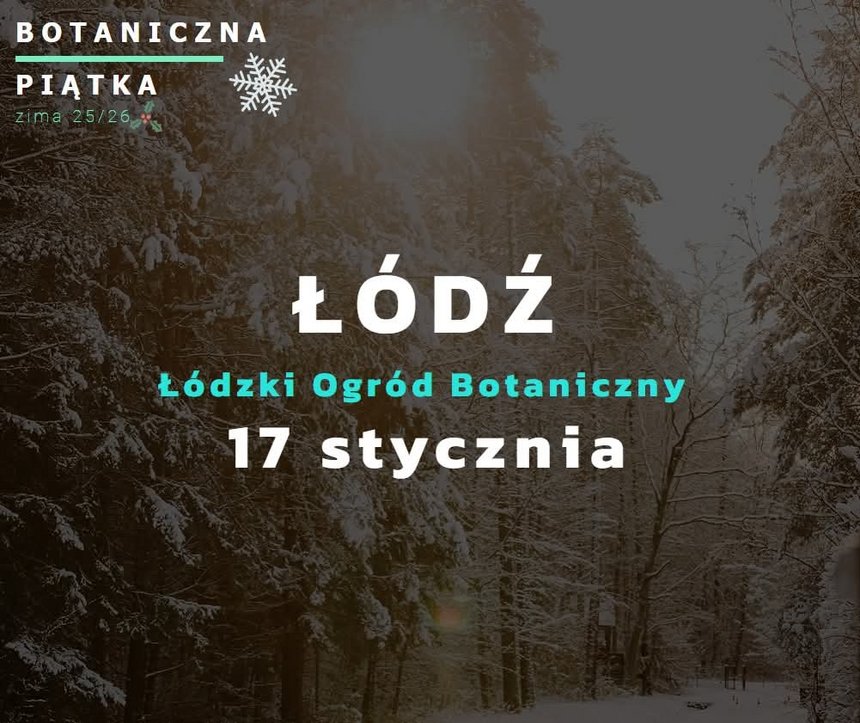 BOTANICZNA
PIĄTKA
zima 25/26

ŁÓDŹ
Łódzki Ogród Botaniczny
17 stycznia